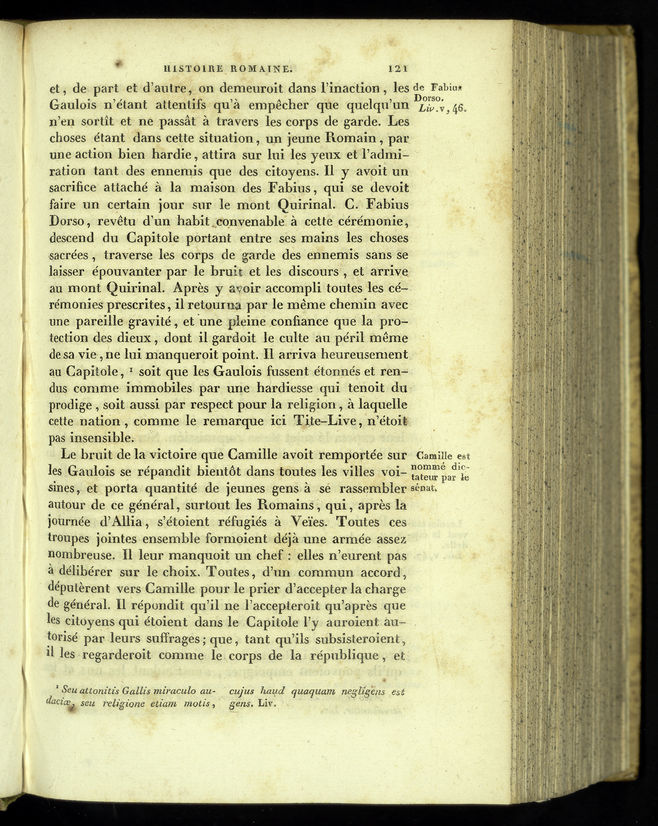 HISTOIRE ROMAINE. 121

et, de part et d'autre, on demeuroit dans l'inaction, les Gaulois n'étant attentifs qu'à empêcher que quelqu'un n'en sortît et ne passât à travers les corps de garde. Les choses étant dans cette situation, un jeune Romain, par une action bien hardie, attira sur lui les yeux et l'admiration tant des ennemis que des citoyens. Il y avoit un sacrifice attaché à la maison des Fabius, qui se devoit faire un certain jour sur le mont Quirinal. C. Fabius Dorso, revêtu d'un habit convenable à cette cérémonie, descend du Capitole portant entre ses mains les choses sacrées, traverse les corps de garde des ennemis sans se laisser épouvanter par le bruit et les discours, et arrive au mont Quirinal. Après y avoir accompli toutes les cérémonies prescrites, il retourna par le même chemin avec une pareille gravité, et une pleine confiance que la protection des dieux, dont il gardoit le culte au péril même de sa vie, ne lui manqueroit point. Il arriva heureusement au Capitole, ¹ soit que les Gaulois fussent étonnés et rendus comme immobiles par une hardiesse qui tenoit du prodige, soit aussi par respect pour la religion, à laquelle cette nation, comme le remarque ici Tite-Live, n'étoit pas insensible.

de Fabius Dorso. Liv. v, 46.

Le bruit de la victoire que Camille avoit remportée sur les Gaulois se répandit bientôt dans toutes les villes voisines, et porta quantité de jeunes gens à se rassembler autour de ce général, surtout les Romains, qui, après la journée d'Allia, s'étoient réfugiés à Veïes. Toutes ces troupes jointes ensemble formoient déjà une armée assez nombreuse. Il leur manquoit un chef : elles n'eurent pas à délibérer sur le choix. Toutes, d'un commun accord, députèrent vers Camille pour le prier d'accepter la charge de général. Il répondit qu'il ne l'accepteroit qu'après que les citoyens qui étoient dans le Capitole l'y auroient autorisé par leurs suffrages; que, tant qu'ils subsisteroient, il les regarderoit comme le corps de la république, et

Camille est nommé dictateur par le sénat.

¹ Seu attonitis Gallis miraculo audaciæ, seu religione etiam motis, cujus haud quaquam negligens est gens. Liv.